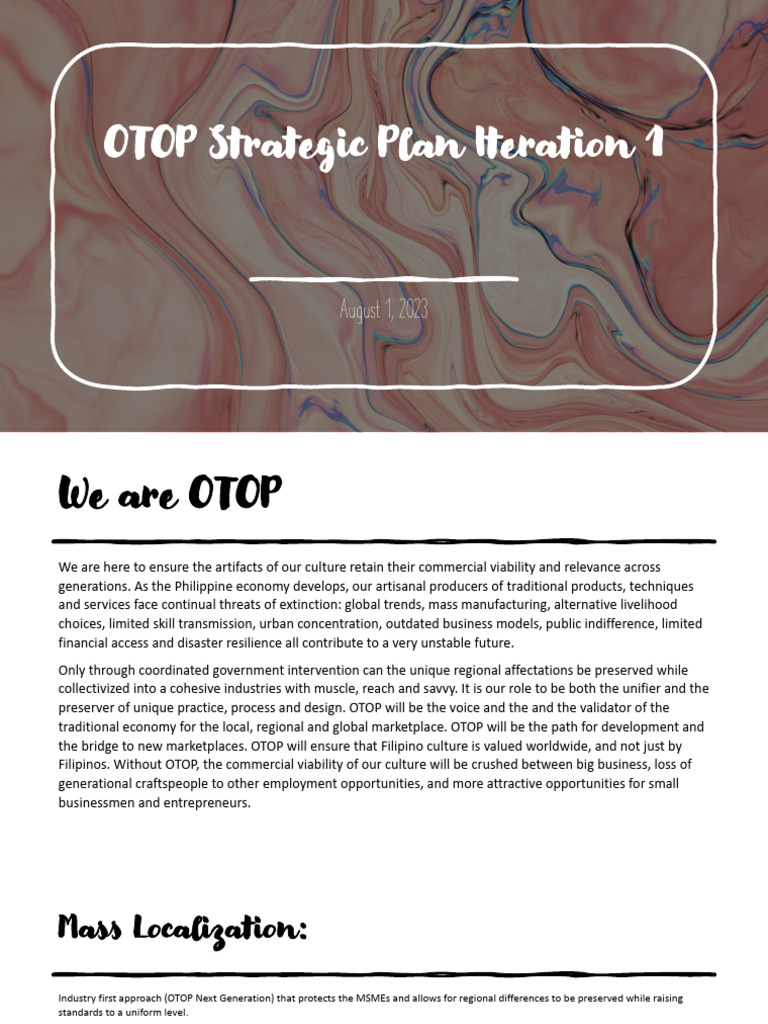 OTOP Strategic Plan Iteration 1

August 1, 2023

We are OTOP

We are here to ensure the artifacts of our culture retain their commercial viability and relevance across generations. As the Philippine economy develops, our artisanal producers of traditional products, techniques and services face continual threats of extinction: global trends, mass manufacturing, alternative livelihood choices, limited skill transmission, urban concentration, outdated business models, public indifference, limited financial access and disaster resilience all contribute to a very unstable future.

Only through coordinated government intervention can the unique regional affectations be preserved while collectivized into a cohesive industries with muscle, reach and savvy. It is our role to be both the unifier and the preserver of unique practice, process and design. OTOP will be the voice and the and the validator of the traditional economy for the local, regional and global marketplace. OTOP will be the path for development and the bridge to new marketplaces. OTOP will ensure that Filipino culture is valued worldwide, and not just by Filipinos. Without OTOP, the commercial viability of our culture will be crushed between big business, loss of generational craftspeople to other employment opportunities, and more attractive opportunities for small businessmen and entrepreneurs.

Mass Localization:

Industry first approach (OTOP Next Generation) that protects the MSMEs and allows for regional differences to be preserved while raising standards to a uniform level.